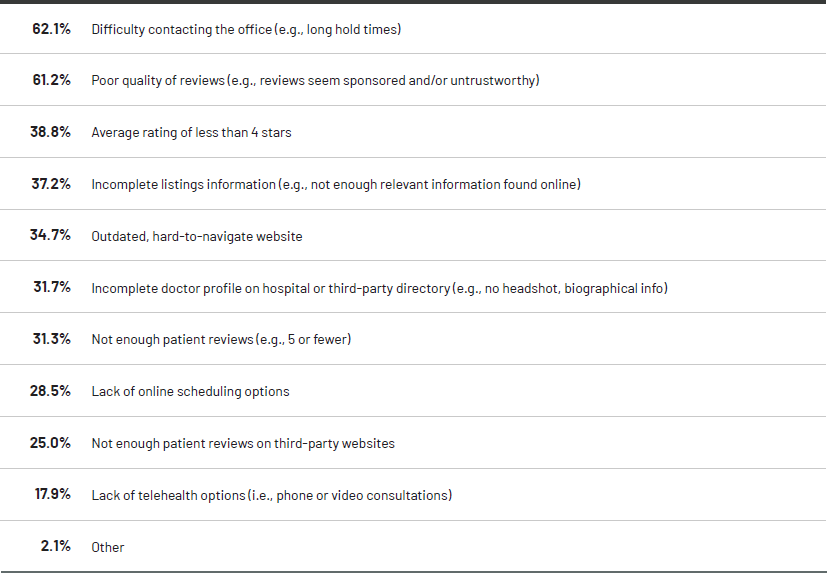 | | |
|---|---|
| 62.1% | Difficulty contacting the office (e.g., long hold times) |
| 61.2% | Poor quality of reviews (e.g., reviews seem sponsored and/or untrustworthy) |
| 38.8% | Average rating of less than 4 stars |
| 37.2% | Incomplete listings information (e.g., not enough relevant information found online) |
| 34.7% | Outdated, hard-to-navigate website |
| 31.7% | Incomplete doctor profile on hospital or third-party directory (e.g., no headshot, biographical info) |
| 31.3% | Not enough patient reviews (e.g., 5 or fewer) |
| 28.5% | Lack of online scheduling options |
| 25.0% | Not enough patient reviews on third-party websites |
| 17.9% | Lack of telehealth options (i.e., phone or video consultations) |
| 2.1% | Other |